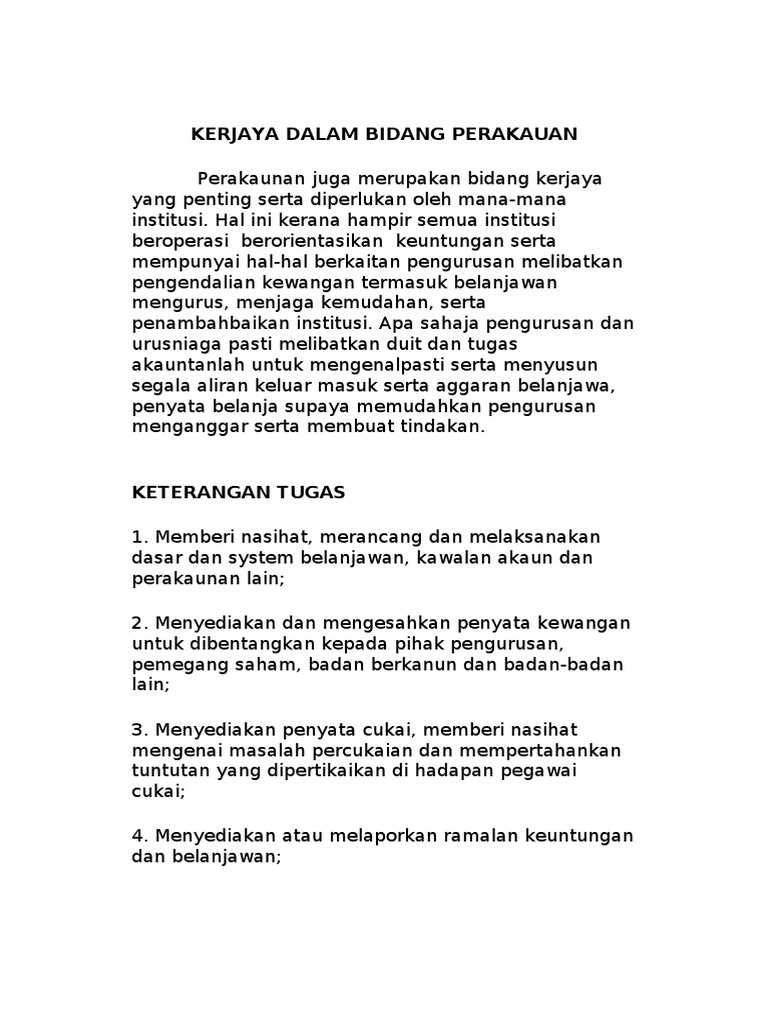 KERJAYA DALAM BIDANG PERAKAUAN

Perakaunan juga merupakan bidang kerjaya yang penting serta diperlukan oleh mana-mana institusi. Hal ini kerana hampir semua institusi beroperasi berorientasikan keuntungan serta mempunyai hal-hal berkaitan pengurusan melibatkan pengendalian kewangan termasuk belanjawan mengurus, menjaga kemudahan, serta penambahbaikan institusi. Apa sahaja pengurusan dan urusniaga pasti melibatkan duit dan tugas akauntanlah untuk mengenalpasti serta menyusun segala aliran keluar masuk serta aggaran belanjawa, penyata belanja supaya memudahkan pengurusan menganggar serta membuat tindakan.

KETERANGAN TUGAS

1. Memberi nasihat, merancang dan melaksanakan dasar dan system belanjawan, kawalan akaun dan perakaunan lain;

2. Menyediakan dan mengesahkan penyata kewangan untuk dibentangkan kepada pihak pengurusan, pemegang saham, badan berkanun dan badan-badan lain;

3. Menyediakan penyata cukai, memberi nasihat mengenai masalah percukaian dan mempertahankan tuntutan yang dipertikaikan di hadapan pegawai cukai;

4. Menyediakan atau melaporkan ramalan keuntungan dan belanjawan;